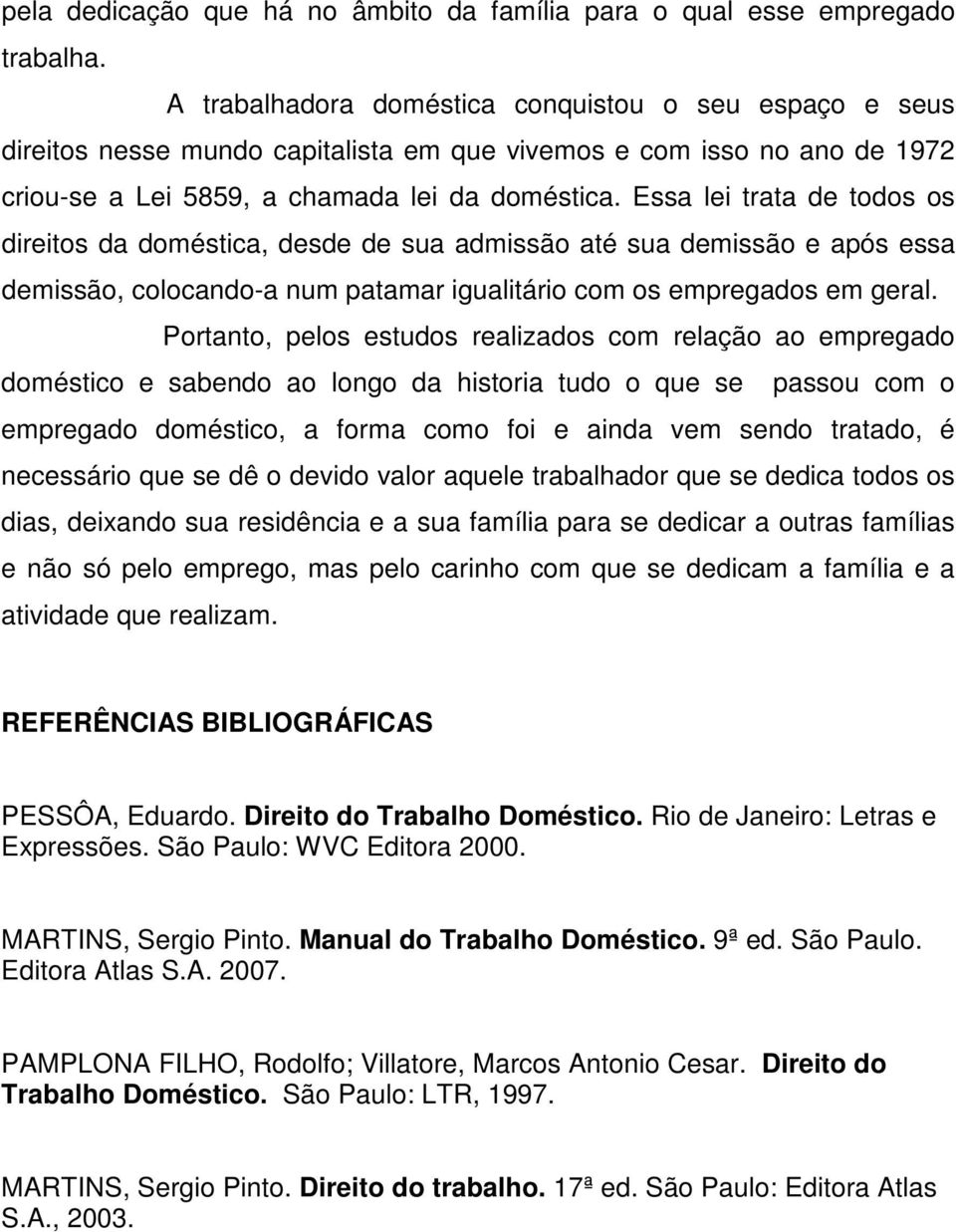 pela dedicação que há no âmbito da família para o qual esse empregado trabalha.

A trabalhadora doméstica conquistou o seu espaço e seus direitos nesse mundo capitalista em que vivemos e com isso no ano de 1972 criou-se a Lei 5859, a chamada lei da doméstica. Essa lei trata de todos os direitos da doméstica, desde de sua admissão até sua demissão e após essa demissão, colocando-a num patamar igualitário com os empregados em geral.

Portanto, pelos estudos realizados com relação ao empregado doméstico e sabendo ao longo da historia tudo o que se passou com o empregado doméstico, a forma como foi e ainda vem sendo tratado, é necessário que se dê o devido valor aquele trabalhador que se dedica todos os dias, deixando sua residência e a sua família para se dedicar a outras famílias e não só pelo emprego, mas pelo carinho com que se dedicam a família e a atividade que realizam.

REFERÊNCIAS BIBLIOGRÁFICAS

PESSÔA, Eduardo. Direito do Trabalho Doméstico. Rio de Janeiro: Letras e Expressões. São Paulo: WVC Editora 2000.

MARTINS, Sergio Pinto. Manual do Trabalho Doméstico. 9ª ed. São Paulo. Editora Atlas S.A. 2007.

PAMPLONA FILHO, Rodolfo; Villatore, Marcos Antonio Cesar. Direito do Trabalho Doméstico. São Paulo: LTR, 1997.

MARTINS, Sergio Pinto. Direito do trabalho. 17ª ed. São Paulo: Editora Atlas S.A., 2003.